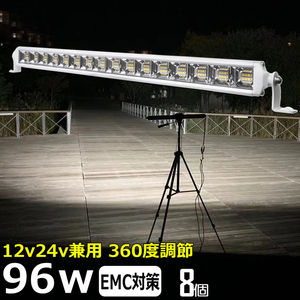 12v24v兼用 360度調節

96w EMC対策 8個